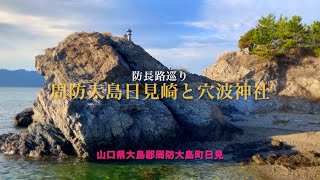 防長路巡り
周防大島日見崎と穴波神社

山口県大島郡周防大島町日見